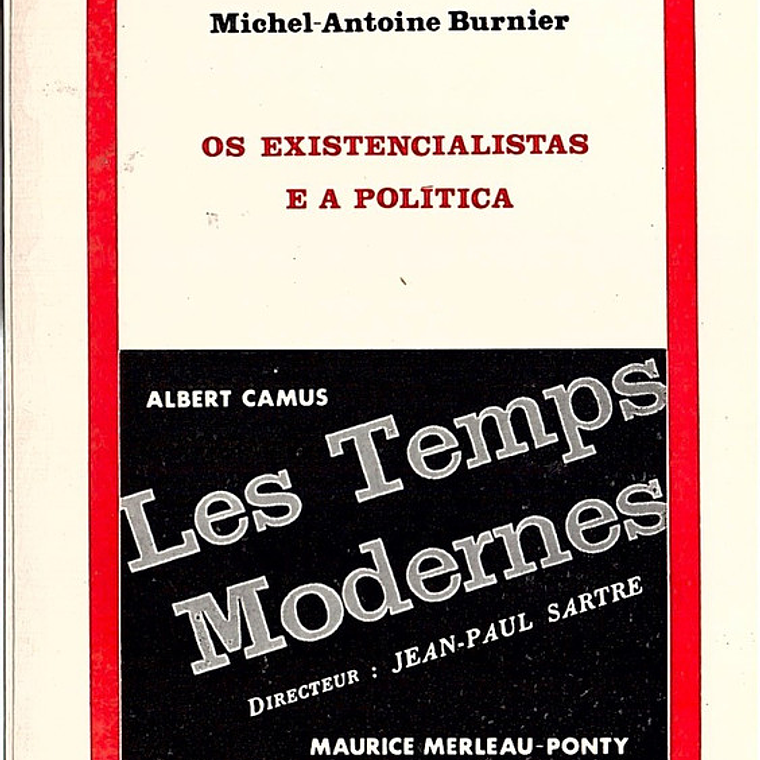 Michel-Antoine Burnier

OS EXISTENCIALISTAS
E A POLÍTICA

ALBERT CAMUS

Les Temps Modernes

DIRECTEUR : JEAN-PAUL SARTRE

MAURICE MERLEAU-PONTY